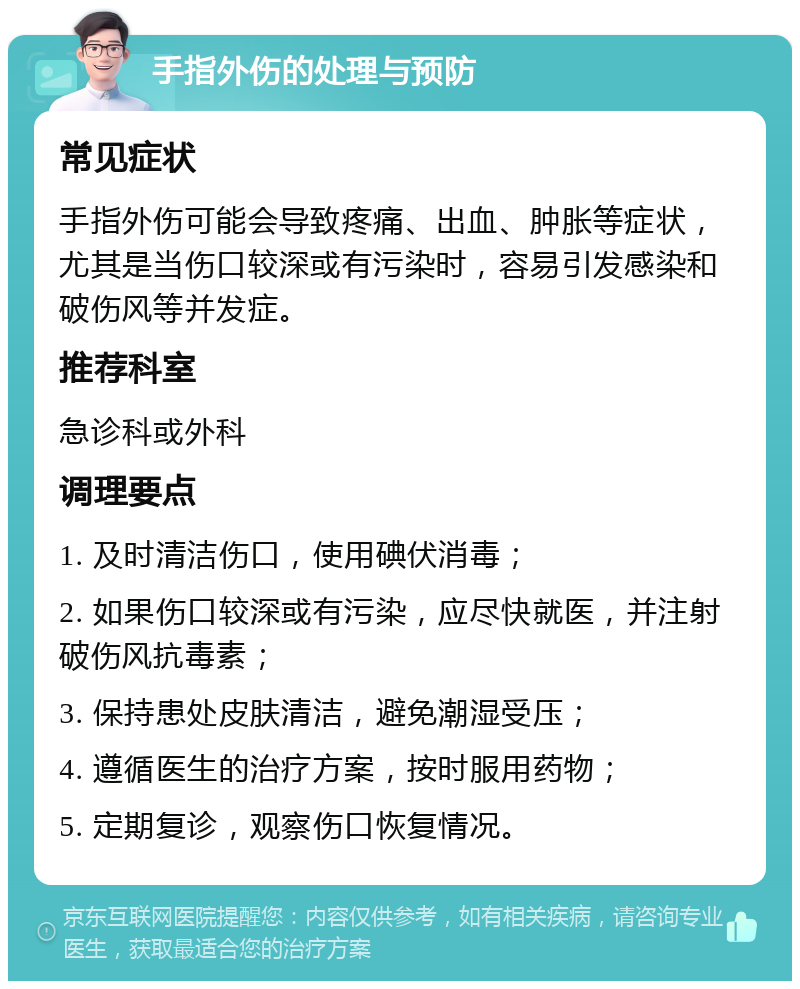 手指外伤的处理与预防

常见症状

手指外伤可能会导致疼痛、出血、肿胀等症状，尤其是当伤口较深或有污染时，容易引发感染和破伤风等并发症。

推荐科室

急诊科或外科

调理要点

1. 及时清洁伤口，使用碘伏消毒；

2. 如果伤口较深或有污染，应尽快就医，并注射破伤风抗毒素；

3. 保持患处皮肤清洁，避免潮湿受压；

4. 遵循医生的治疗方案，按时服用药物；

5. 定期复诊，观察伤口恢复情况。

京东互联网医院提醒您：内容仅供参考，如有相关疾病，请咨询专业医生，获取最适合您的治疗方案